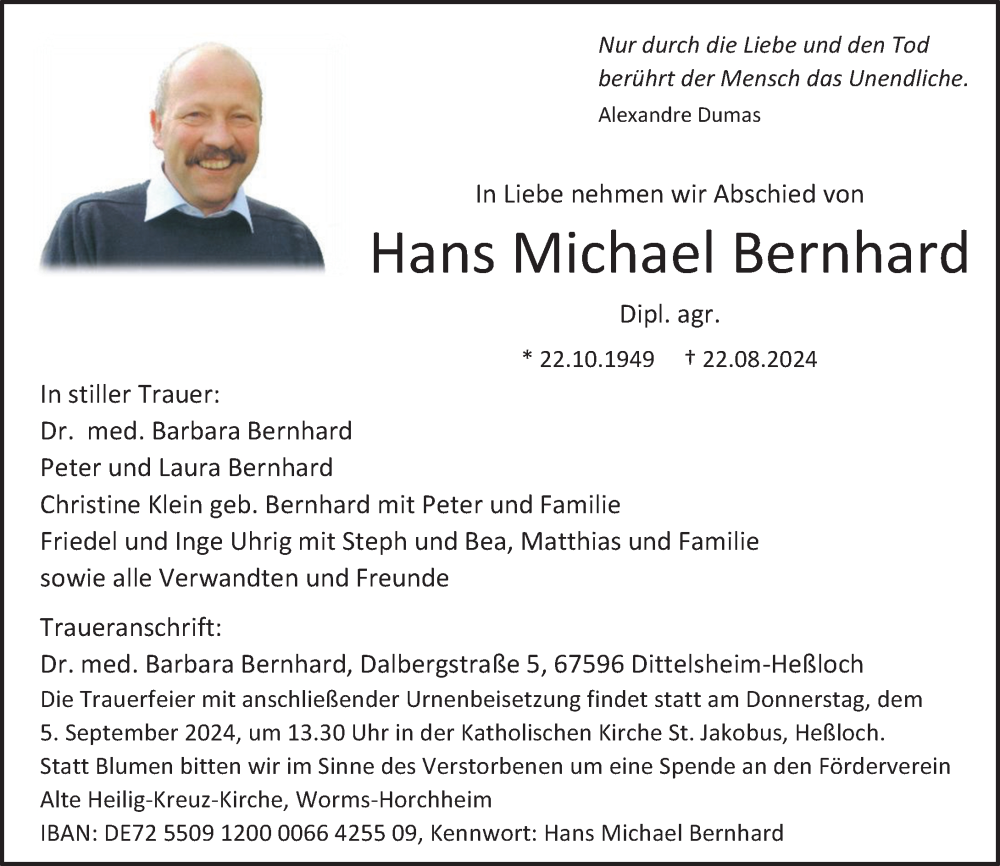 Nur durch die Liebe und den Tod berührt der Mensch das Unendliche.
Alexandre Dumas

In Liebe nehmen wir Abschied von

Hans Michael Bernhard

Dipl. agr.

* 22.10.1949 † 22.08.2024

In stiller Trauer:
Dr. med. Barbara Bernhard
Peter und Laura Bernhard
Christine Klein geb. Bernhard mit Peter und Familie
Friedel und Inge Uhrig mit Steph und Bea, Matthias und Familie
sowie alle Verwandten und Freunde

Traueranschrift:
Dr. med. Barbara Bernhard, Dalbergstraße 5, 67596 Dittelsheim-Heßloch
Die Trauerfeier mit anschließender Urnenbeisetzung findet statt am Donnerstag, dem 5. September 2024, um 13.30 Uhr in der Katholischen Kirche St. Jakobus, Heßloch.
Statt Blumen bitten wir im Sinne des Verstorbenen um eine Spende an den Förderverein Alte Heilig-Kreuz-Kirche, Worms-Horchheim
IBAN: DE72 5509 1200 0066 4255 09, Kennwort: Hans Michael Bernhard